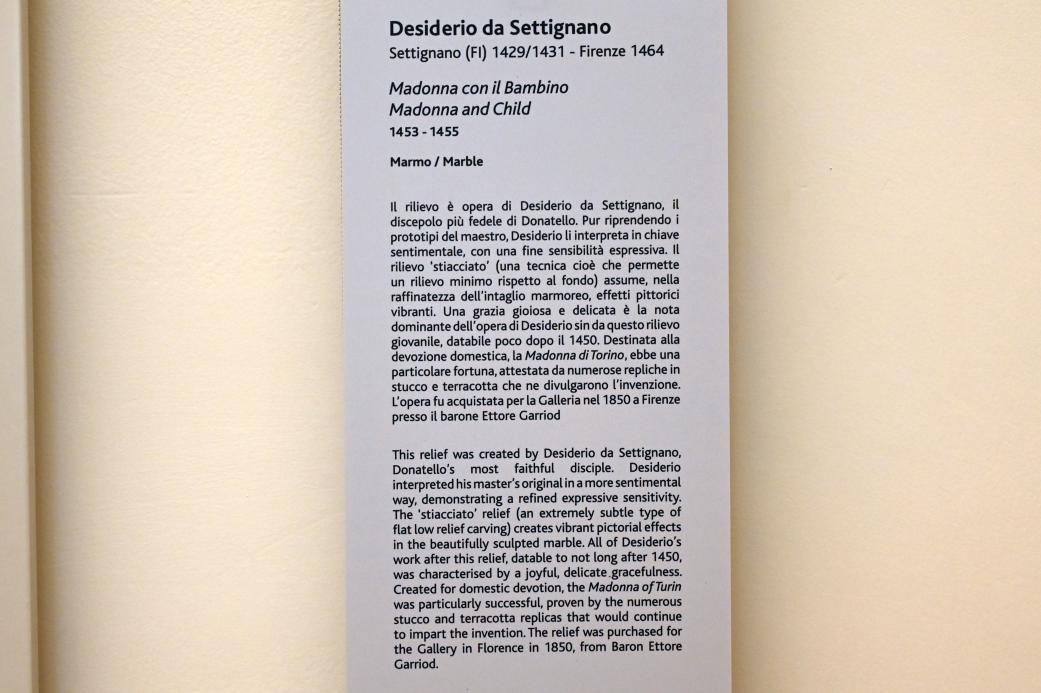 Desiderio da Settignano
Settignano (FI) 1429/1431 - Firenze 1464

Madonna con il Bambino
Madonna and Child
1453 - 1455

Marmo / Marble

Il rilievo è opera di Desiderio da Settignano, il discepolo più fedele di Donatello. Pur riprendendo i prototipi del maestro, Desiderio li interpreta in chiave sentimentale, con una fine sensibilità espressiva. Il rilievo 'stiacciato' (una tecnica cioè che permette un rilievo minimo rispetto al fondo) assume, nella raffinatezza dell'intaglio marmoreo, effetti pittorici vibranti. Una grazia gioiosa e delicata è la nota dominante dell'opera di Desiderio sin da questo rilievo giovanile, databile poco dopo il 1450. Destinata alla devozione domestica, la Madonna di Torino, ebbe una particolare fortuna, attestata da numerose repliche in stucco e terracotta che ne divulgarono l'invenzione. L'opera fu acquistata per la Galleria nel 1850 a Firenze presso il barone Ettore Garriod

This relief was created by Desiderio da Settignano, Donatello's most faithful disciple. Desiderio interpreted his master's original in a more sentimental way, demonstrating a refined expressive sensitivity. The 'stiacciato' relief (an extremely subtle type of flat low relief carving) creates vibrant pictorial effects in the beautifully sculpted marble. All of Desiderio's work after this relief, datable to not long after 1450, was characterised by a joyful, delicate gracefulness. Created for domestic devotion, the Madonna of Turin was particularly successful, proven by the numerous stucco and terracotta replicas that would continue to impart the invention. The relief was purchased for the Gallery in Florence in 1850, from Baron Ettore Garriod.